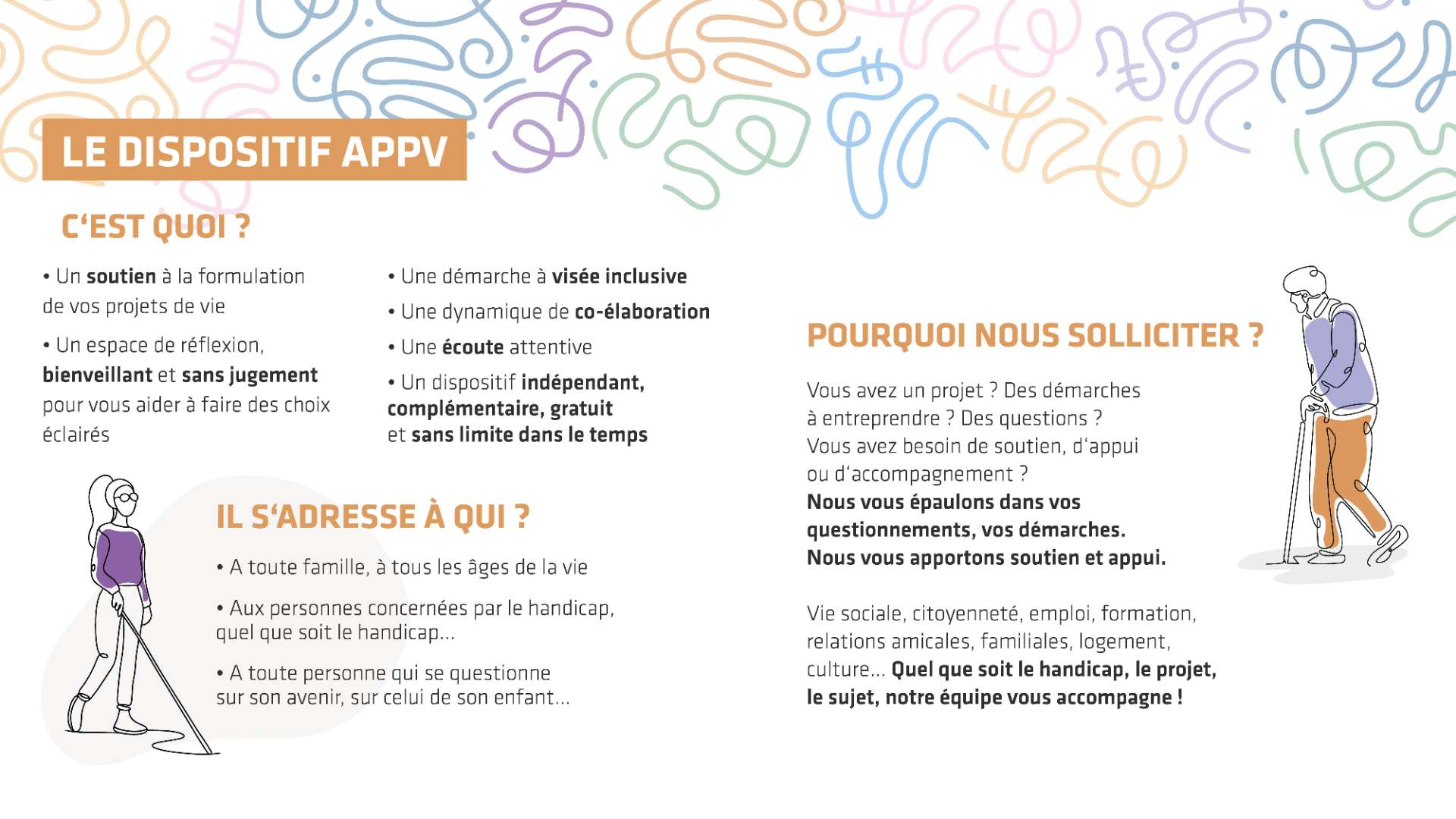 LE DISPOSITIF APPV

C'EST QUOI ?

• Un soutien à la formulation de vos projets de vie

• Un espace de réflexion, bienveillant et sans jugement pour vous aider à faire des choix éclairés

• Une démarche à visée inclusive

• Une dynamique de co-élaboration

• Une écoute attentive

• Un dispositif indépendant, complémentaire, gratuit et sans limite dans le temps

IL S'ADRESSE À QUI ?

• A toute famille, à tous les âges de la vie

• Aux personnes concernées par le handicap, quel que soit le handicap...

• A toute personne qui se questionne sur son avenir, sur celui de son enfant...

POURQUOI NOUS SOLLICITER ?

Vous avez un projet ? Des démarches à entreprendre ? Des questions ? Vous avez besoin de soutien, d'appui ou d'accompagnement ? Nous vous épaulons dans vos questionnements, vos démarches. Nous vous apportons soutien et appui.

Vie sociale, citoyenneté, emploi, formation, relations amicales, familiales, logement, culture... Quel que soit le handicap, le projet, le sujet, notre équipe vous accompagne !